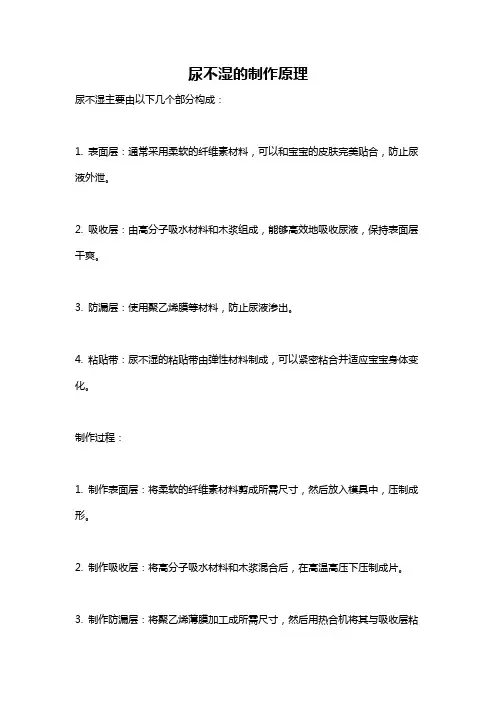 尿不湿的制作原理

尿不湿主要由以下几个部分构成：

1. 表面层：通常采用柔软的纤维素材料，可以和宝宝的皮肤完美贴合，防止尿液外泄。

2. 吸收层：由高分子吸水材料和木浆组成，能够高效地吸收尿液，保持表面层干爽。

3. 防漏层：使用聚乙烯膜等材料，防止尿液渗出。

4. 粘贴带：尿不湿的粘贴带由弹性材料制成，可以紧密粘合并适应宝宝身体变化。

制作过程：

1. 制作表面层：将柔软的纤维素材料剪成所需尺寸，然后放入模具中，压制成形。

2. 制作吸收层：将高分子吸水材料和木浆混合后，在高温高压下压制成片。

3. 制作防漏层：将聚乙烯薄膜加工成所需尺寸，然后用热合机将其与吸收层粘